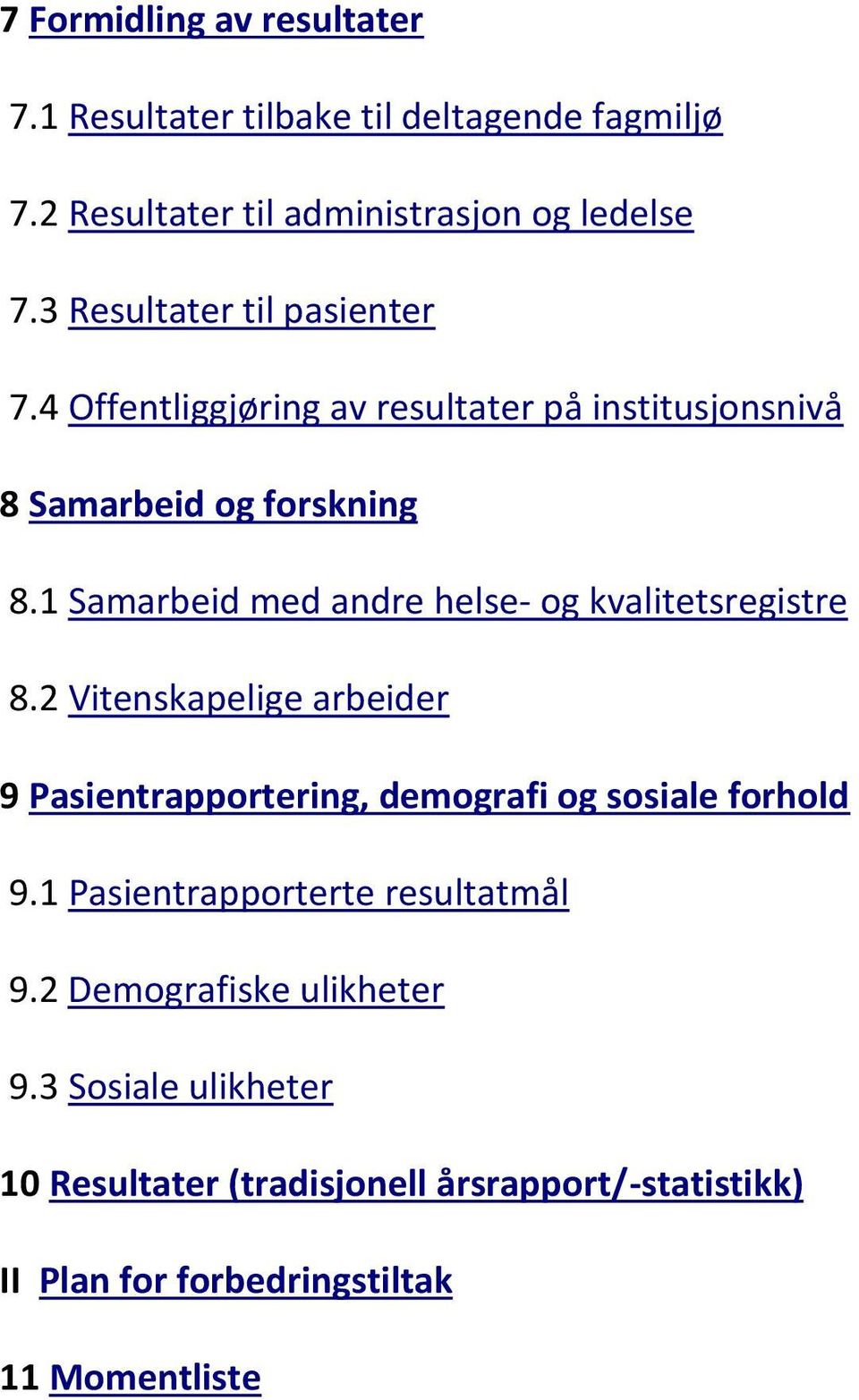 7 Formidling av resultater

7.1 Resultater tilbake til deltagende fagmiljø

7.2 Resultater til administrasjon og ledelse

7.3 Resultater til pasienter

7.4 Offentliggjøring av resultater på institusjonsnivå

8 Samarbeid og forskning

8.1 Samarbeid med andre helse- og kvalitetsregistre

8.2 Vitenskapelige arbeider

9 Pasientrapportering, demografi og sosiale forhold

9.1 Pasientrapporterte resultatmål

9.2 Demografiske ulikheter

9.3 Sosiale ulikheter

10 Resultater (tradisjonell årsrapport/-statistikk)

II Plan for forbedringstiltak

11 Momentliste